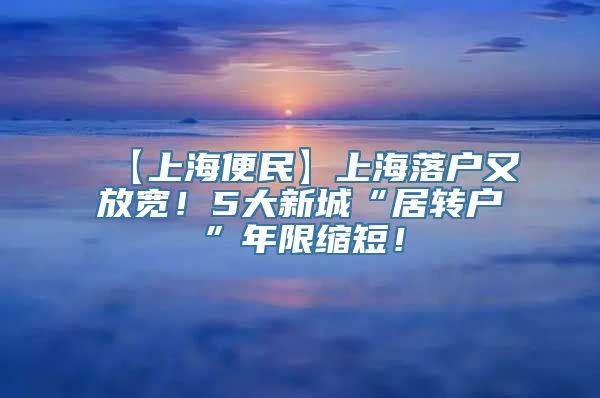 【上海便民】上海落户又放宽！5大新城“居转户”年限缩短！